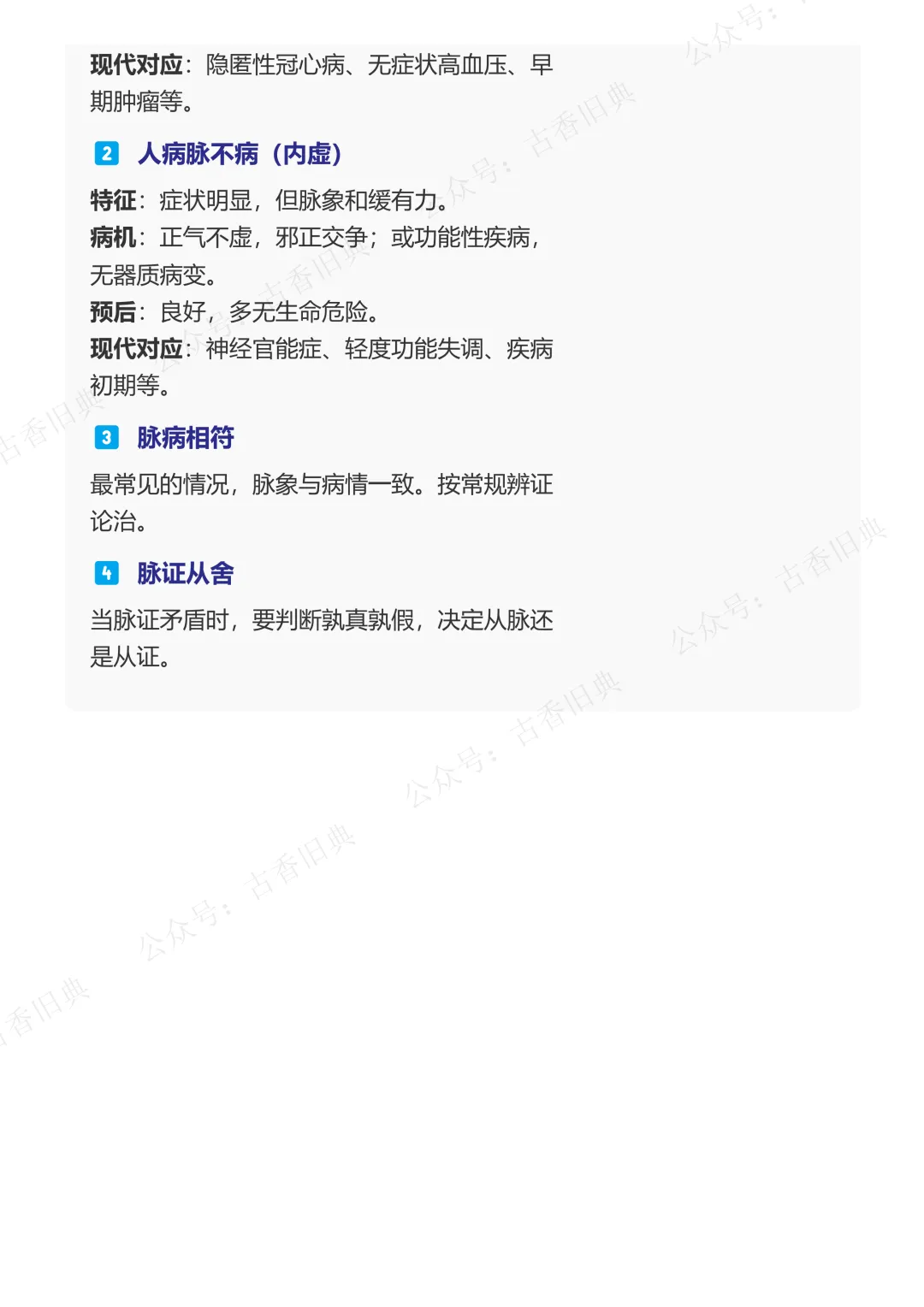 现代对应：隐匿性冠心病、无症状高血压、早期肿瘤等。

2 人病脉不病（内虚）

特征：症状明显，但脉象和缓有力。
病机：正气不虚，邪正交争；或功能性疾病，无器质病变。
预后：良好，多无生命危险。
现代对应：神经官能症、轻度功能失调、疾病初期等。

3 脉病相符

最常见的情况，脉象与病情一致。按常规辨证论治。

4 脉证从舍

当脉证矛盾时，要判断孰真孰假，决定从脉还是从证。

公众号：古香旧典